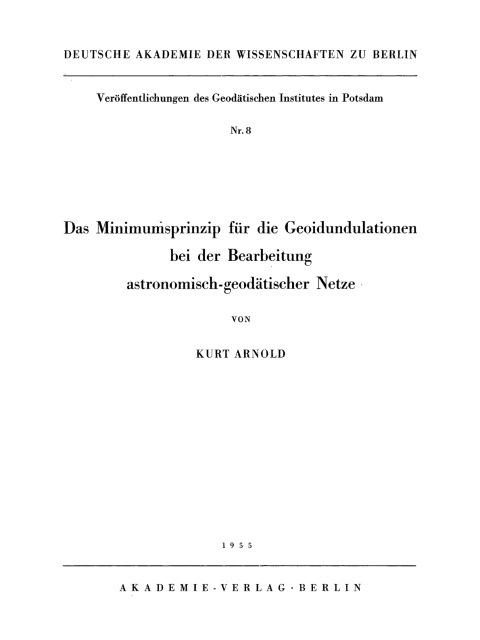 DEUTSCHE AKADEMIE DER WISSENSCHAFTEN ZU BERLIN

Veröffentlichungen des Geodätischen Institutes in Potsdam

Nr. 8

Das Minimumsprinzip für die Geoidundulationen bei der Bearbeitung astronomisch-geodätischer Netze

VON

KURT ARNOLD

1955

AKADEMIE-VERLAG · BERLIN